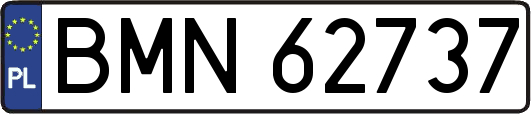 PL
BMN 62737